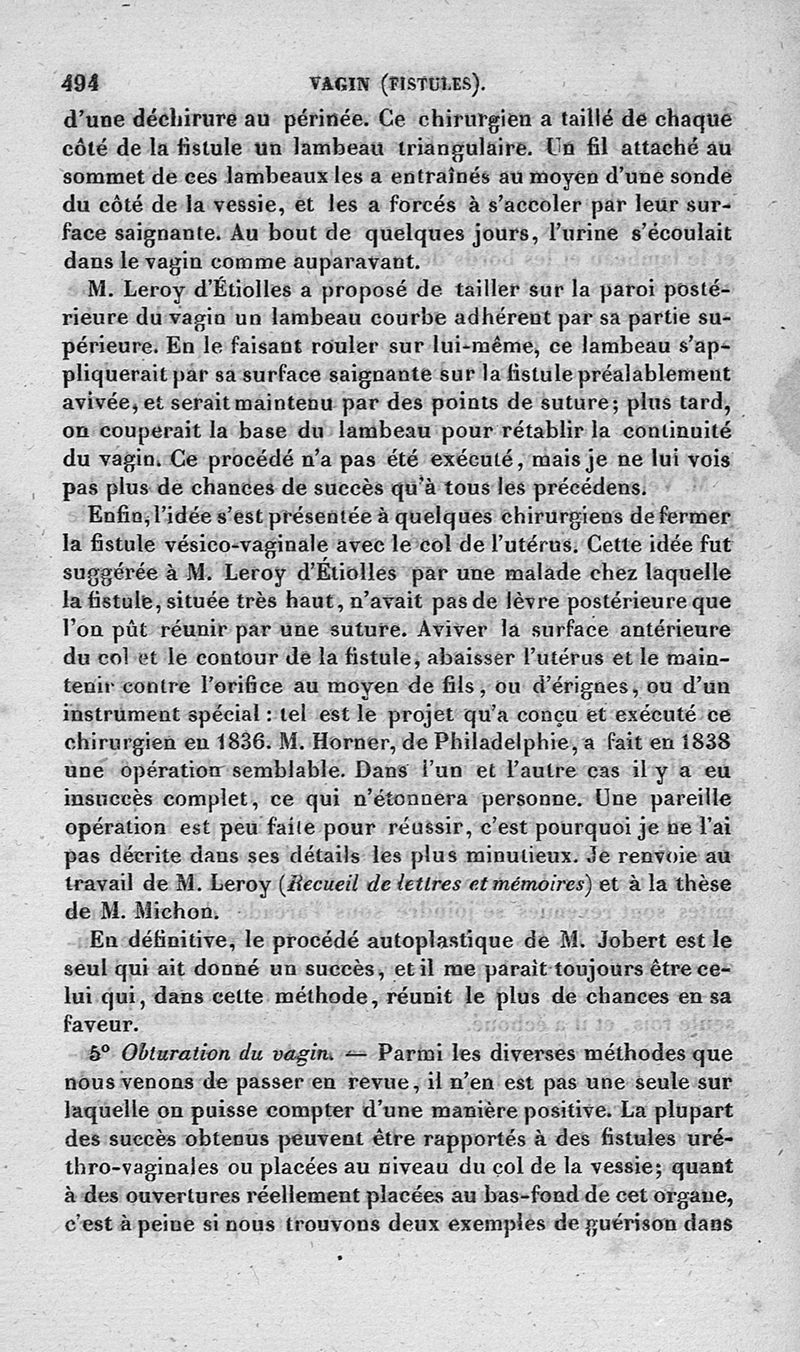 494 VAGIN (FISTULES).

d'une déchirure au périnée. Ce chirurgien a taillé de chaque côté de la fistule un lambeau triangulaire. Un fil attaché au sommet de ces lambeaux les a entraînés au moyen d'une sonde du côté de la vessie, et les a forcés à s'accoler par leur surface saignante. Au bout de quelques jours, l'urine s'écoulait dans le vagin comme auparavant.

M. Leroy d'Étiolles a proposé de tailler sur la paroi postérieure du vagin un lambeau courbe adhérent par sa partie supérieure. En le faisant rouler sur lui-même, ce lambeau s'appliquerait par sa surface saignante sur la fistule préalablement avivée, et serait maintenu par des points de suture; plus tard, on couperait la base du lambeau pour rétablir la continuité du vagin. Ce procédé n'a pas été exécuté, mais je ne lui vois pas plus de chances de succès qu'à tous les précédens.

Enfin, l'idée s'est présentée à quelques chirurgiens de fermer la fistule vésico-vaginale avec le col de l'utérus. Cette idée fut suggérée à M. Leroy d'Étiolles par une malade chez laquelle la fistule, située très haut, n'avait pas de lèvre postérieure que l'on pût réunir par une suture. Aviver la surface antérieure du col et le contour de la fistule, abaisser l'utérus et le maintenir contre l'orifice au moyen de fils, ou d'érignes, ou d'un instrument spécial : tel est le projet qu'a conçu et exécuté ce chirurgien en 1836. M. Horner, de Philadelphie, a fait en 1838 une opération semblable. Dans l'un et l'autre cas il y a eu insuccès complet, ce qui n'étonnera personne. Une pareille opération est peu faite pour réussir, c'est pourquoi je ne l'ai pas décrite dans ses détails les plus minutieux. Je renvoie au travail de M. Leroy (Recueil de lettres et mémoires) et à la thèse de M. Michon.

En définitive, le procédé autoplastique de M. Jobert est le seul qui ait donné un succès, et il me paraît toujours être celui qui, dans cette méthode, réunit le plus de chances en sa faveur.

5° Obturation du vagin. — Parmi les diverses méthodes que nous venons de passer en revue, il n'en est pas une seule sur laquelle on puisse compter d'une manière positive. La plupart des succès obtenus peuvent être rapportés à des fistules uréthro-vaginales ou placées au niveau du col de la vessie; quant à des ouvertures réellement placées au bas-fond de cet organe, c'est à peine si nous trouvons deux exemples de guérison dans